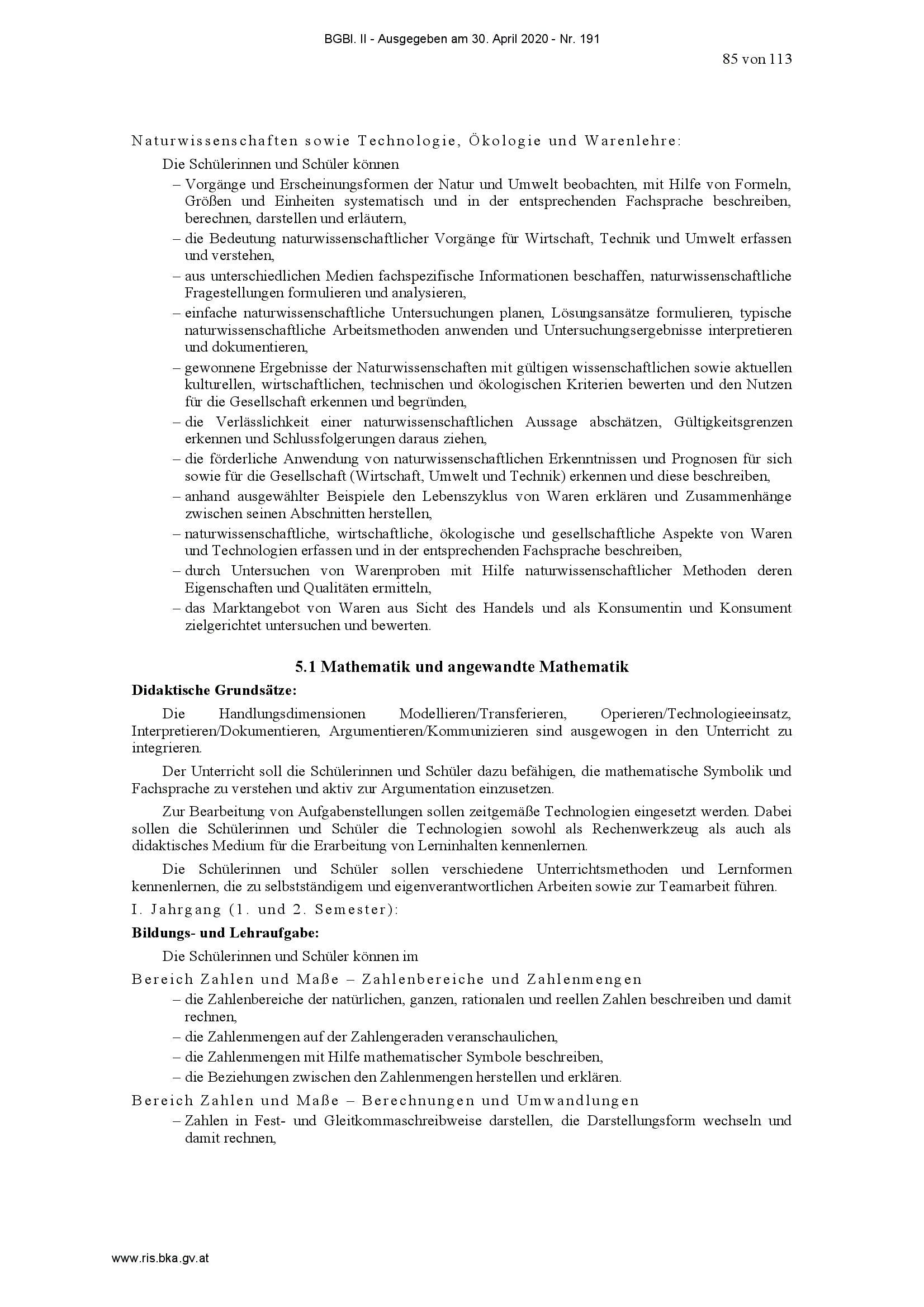 BGBl. II - Ausgegeben am 30. April 2020 - Nr. 191

85 von 113

Naturwissenschaften sowie Technologie, Ökologie und Warenlehre:

Die Schülerinnen und Schüler können

– Vorgänge und Erscheinungsformen der Natur und Umwelt beobachten, mit Hilfe von Formeln, Größen und Einheiten systematisch und in der entsprechenden Fachsprache beschreiben, berechnen, darstellen und erläutern,

– die Bedeutung naturwissenschaftlicher Vorgänge für Wirtschaft, Technik und Umwelt erfassen und verstehen,

– aus unterschiedlichen Medien fachspezifische Informationen beschaffen, naturwissenschaftliche Fragestellungen formulieren und analysieren,

– einfache naturwissenschaftliche Untersuchungen planen, Lösungsansätze formulieren, typische naturwissenschaftliche Arbeitsmethoden anwenden und Untersuchungsergebnisse interpretieren und dokumentieren,

– gewonnene Ergebnisse der Naturwissenschaften mit gültigen wissenschaftlichen sowie aktuellen kulturellen, wirtschaftlichen, technischen und ökologischen Kriterien bewerten und den Nutzen für die Gesellschaft erkennen und begründen,

– die Verlässlichkeit einer naturwissenschaftlichen Aussage abschätzen, Gültigkeitsgrenzen erkennen und Schlussfolgerungen daraus ziehen,

– die förderliche Anwendung von naturwissenschaftlichen Erkenntnissen und Prognosen für sich sowie für die Gesellschaft (Wirtschaft, Umwelt und Technik) erkennen und diese beschreiben,

– anhand ausgewählter Beispiele den Lebenszyklus von Waren erklären und Zusammenhänge zwischen seinen Abschnitten herstellen,

– naturwissenschaftliche, wirtschaftliche, ökologische und gesellschaftliche Aspekte von Waren und Technologien erfassen und in der entsprechenden Fachsprache beschreiben,

– durch Untersuchen von Warenproben mit Hilfe naturwissenschaftlicher Methoden deren Eigenschaften und Qualitäten ermitteln,

– das Marktangebot von Waren aus Sicht des Handels und als Konsumentin und Konsument zielgerichtet untersuchen und bewerten.

5.1 Mathematik und angewandte Mathematik

Didaktische Grundsätze:

Die Handlungsdimensionen Modellieren/Transferieren, Operieren/Technologieeinsatz, Interpretieren/Dokumentieren, Argumentieren/Kommunizieren sind ausgewogen in den Unterricht zu integrieren.

Der Unterricht soll die Schülerinnen und Schüler dazu befähigen, die mathematische Symbolik und Fachsprache zu verstehen und aktiv zur Argumentation einzusetzen.

Zur Bearbeitung von Aufgabenstellungen sollen zeitgemäße Technologien eingesetzt werden. Dabei sollen die Schülerinnen und Schüler die Technologien sowohl als Rechenwerkzeug als auch als didaktisches Medium für die Erarbeitung von Lerninhalten kennenlernen.

Die Schülerinnen und Schüler sollen verschiedene Unterrichtsmethoden und Lernformen kennenlernen, die zu selbstständigem und eigenverantwortlichen Arbeiten sowie zur Teamarbeit führen.

I. Jahrgang (1. und 2. Semester):

Bildungs- und Lehraufgabe:

Die Schülerinnen und Schüler können im

Bereich Zahlen und Maße – Zahlenbereiche und Zahlenmengen

– die Zahlenbereiche der natürlichen, ganzen, rationalen und reellen Zahlen beschreiben und damit rechnen,

– die Zahlenmengen auf der Zahlengeraden veranschaulichen,

– die Zahlenmengen mit Hilfe mathematischer Symbole beschreiben,

– die Beziehungen zwischen den Zahlenmengen herstellen und erklären.

Bereich Zahlen und Maße – Berechnungen und Umwandlungen

– Zahlen in Fest- und Gleitkommaschreibweise darstellen, die Darstellungsform wechseln und damit rechnen,

www.ris.bka.gv.at